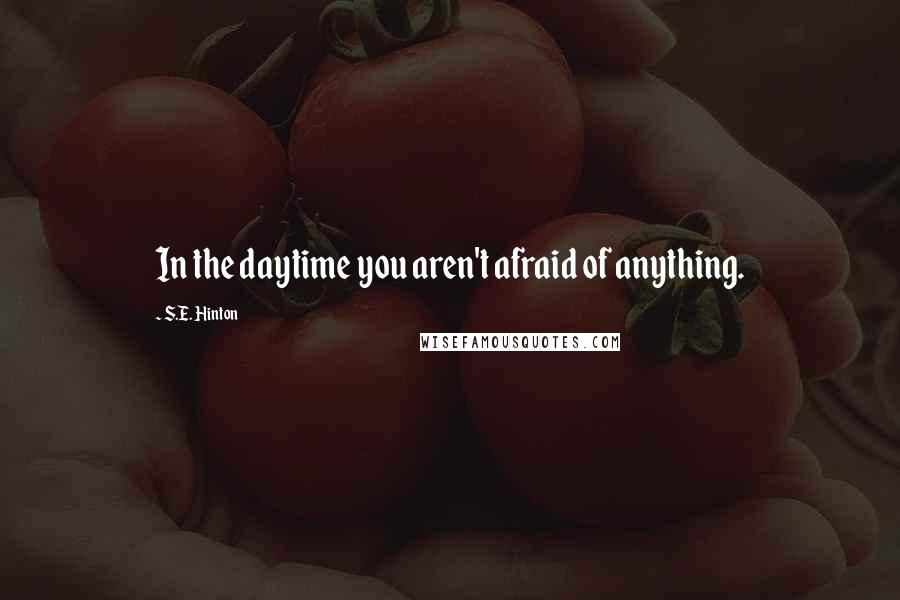 In the daytime you aren't afraid of anything.

- S.E. Hinton

WISEFAMOUSQUOTES.COM